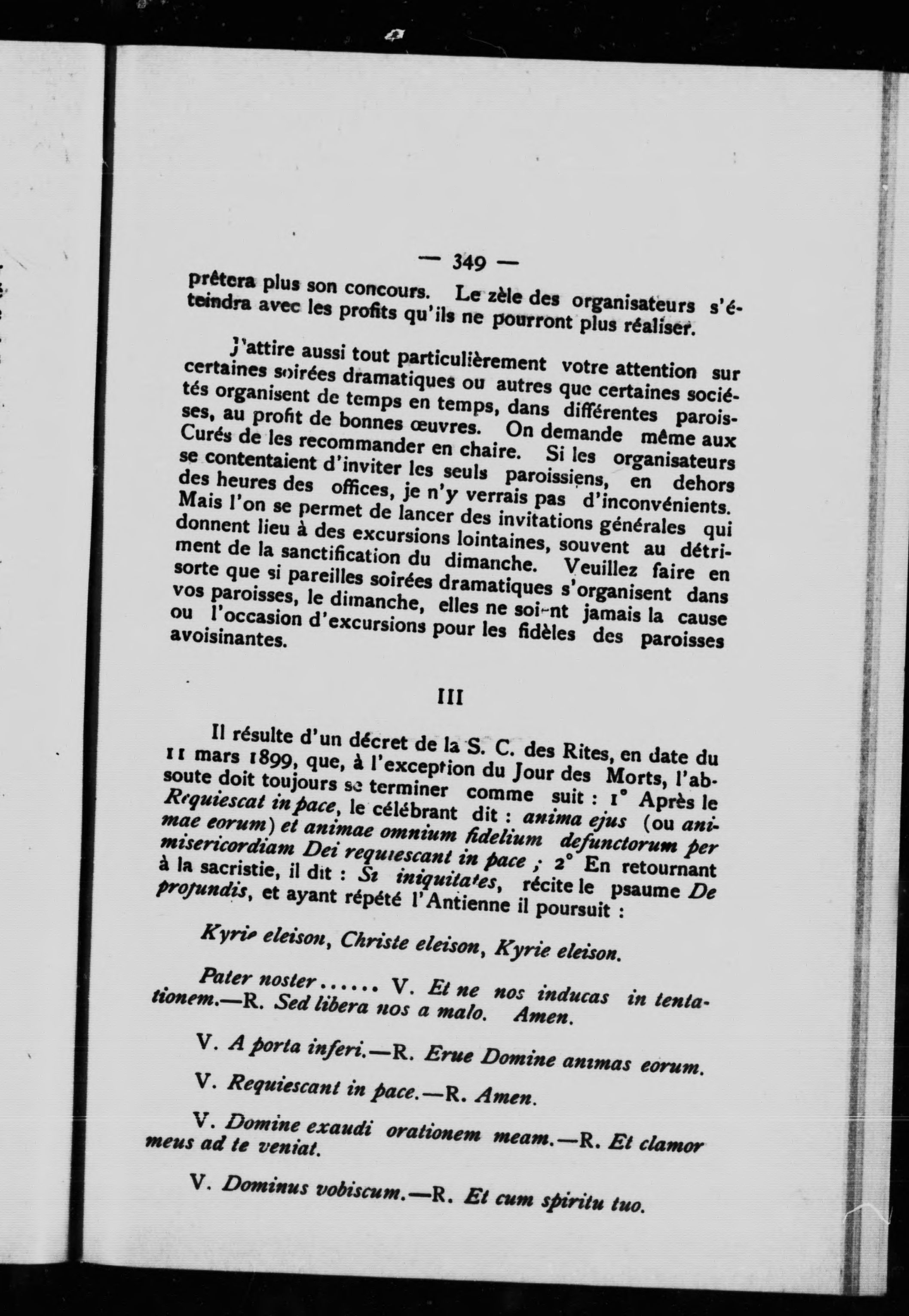 — 349 —

prêtera plus son concours. Le zèle des organisateurs s'éteindra avec les profits qu'ils ne pourront plus réaliser.

J'attire aussi tout particulièrement votre attention sur certaines soirées dramatiques ou autres que certaines sociétés organisent de temps en temps, dans différentes paroisses, au profit de bonnes œuvres. On demande même aux Curés de les recommander en chaire. Si les organisateurs se contentaient d'inviter les seuls paroissiens, en dehors des heures des offices, je n'y verrais pas d'inconvénients. Mais l'on se permet de lancer des invitations générales qui donnent lieu à des excursions lointaines, souvent au détriment de la sanctification du dimanche. Veuillez faire en sorte que si pareilles soirées dramatiques s'organisent dans vos paroisses, le dimanche, elles ne soi-nt jamais la cause ou l'occasion d'excursions pour les fidèles des paroisses avoisinantes.

III

Il résulte d'un décret de la S. C. des Rites, en date du 11 mars 1899, que, à l'exception du Jour des Morts, l'absoute doit toujours se terminer comme suit : 1° Après le Requiescat in pace, le célébrant dit : anima ejus (ou animae eorum) et animae omnium fidelium defunctorum per misericordiam Dei requiescant in pace ; 2° En retournant à la sacristie, il dit : Si iniquitates, récite le psaume De profundis, et ayant répété l'Antienne il poursuit :

Kyrie eleison, Christe eleison, Kyrie eleison.

Pater noster...... V. Et ne nos inducas in tentationem.—R. Sed libera nos a malo. Amen.

V. A porta inferi.—R. Erue Domine animas eorum.

V. Requiescant in pace.—R. Amen.

V. Domine exaudi orationem meam.—R. Et clamor meus ad te veniat.

V. Dominus vobiscum.—R. Et cum spiritu tuo.